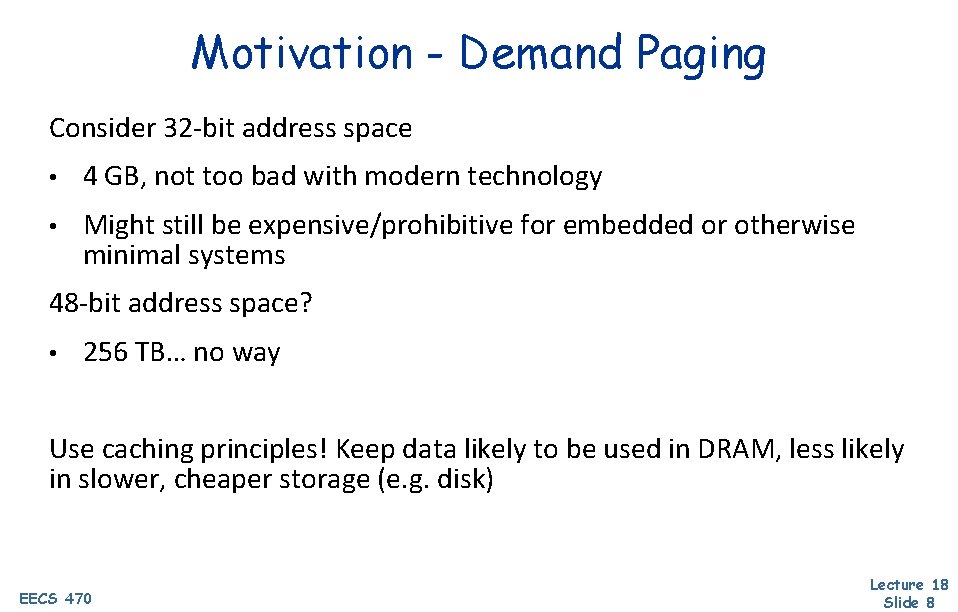 Motivation - Demand Paging

Consider 32-bit address space

• 4 GB, not too bad with modern technology
• Might still be expensive/prohibitive for embedded or otherwise minimal systems

48-bit address space?

• 256 TB… no way

Use caching principles! Keep data likely to be used in DRAM, less likely in slower, cheaper storage (e.g. disk)

EECS 470

Lecture 18
Slide 8